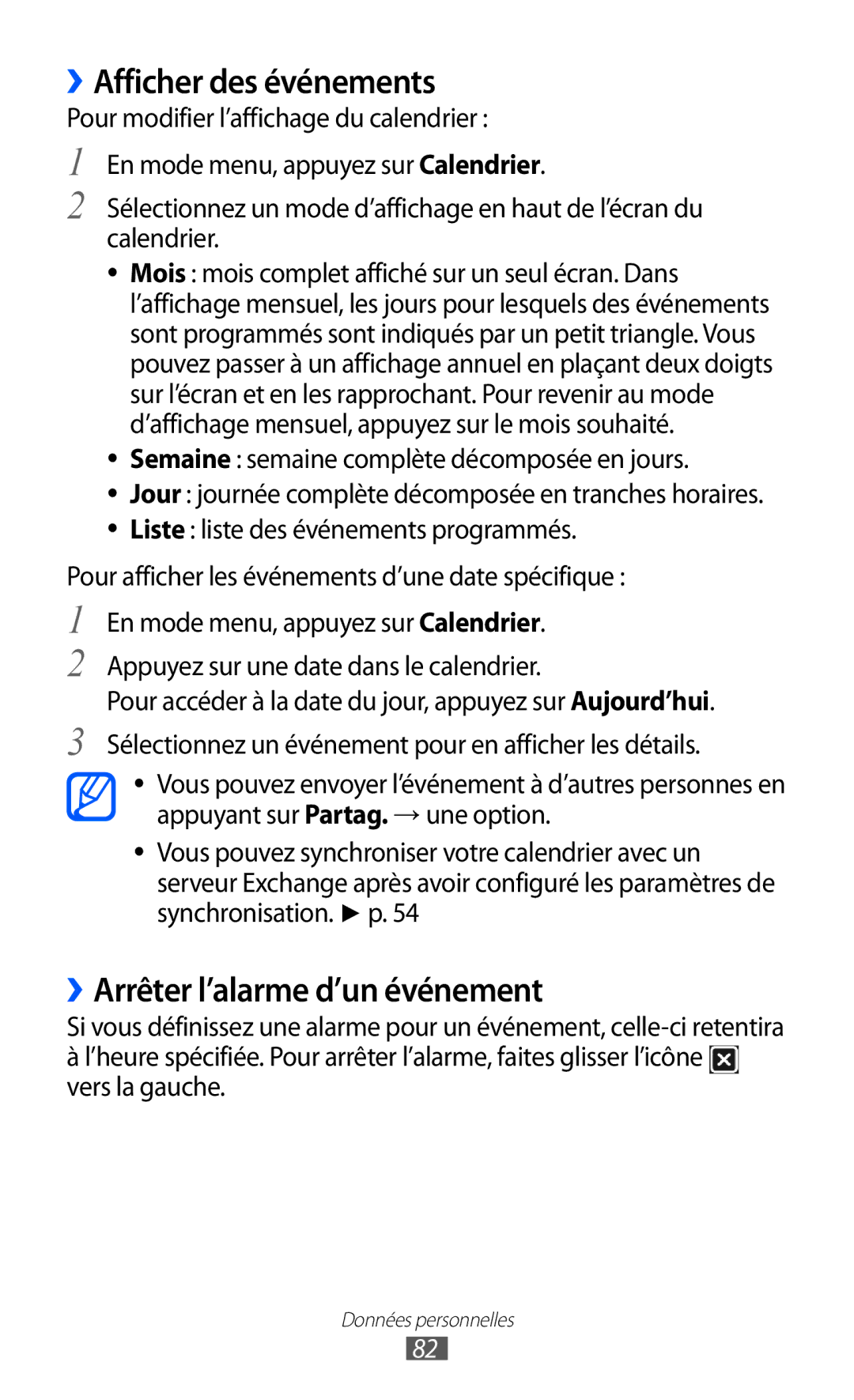 ›› Afficher des événements

Pour modifier l’affichage du calendrier :

1 En mode menu, appuyez sur Calendrier.

2 Sélectionnez un mode d’affichage en haut de l’écran du calendrier.

• Mois : mois complet affiché sur un seul écran. Dans l’affichage mensuel, les jours pour lesquels des événements sont programmés sont indiqués par un petit triangle. Vous pouvez passer à un affichage annuel en plaçant deux doigts sur l’écran et en les rapprochant. Pour revenir au mode d’affichage mensuel, appuyez sur le mois souhaité.
• Semaine : semaine complète décomposée en jours.
• Jour : journée complète décomposée en tranches horaires.
• Liste : liste des événements programmés.

Pour afficher les événements d’une date spécifique :

1 En mode menu, appuyez sur Calendrier.

2 Appuyez sur une date dans le calendrier.
Pour accéder à la date du jour, appuyez sur Aujourd’hui.

3 Sélectionnez un événement pour en afficher les détails.

• Vous pouvez envoyer l’événement à d’autres personnes en appuyant sur Partag. → une option.
• Vous pouvez synchroniser votre calendrier avec un serveur Exchange après avoir configuré les paramètres de synchronisation. ► p. 54

›› Arrêter l’alarme d’un événement

Si vous définissez une alarme pour un événement, celle-ci retentira à l’heure spécifiée. Pour arrêter l’alarme, faites glisser l’icône vers la gauche.

Données personnelles

82